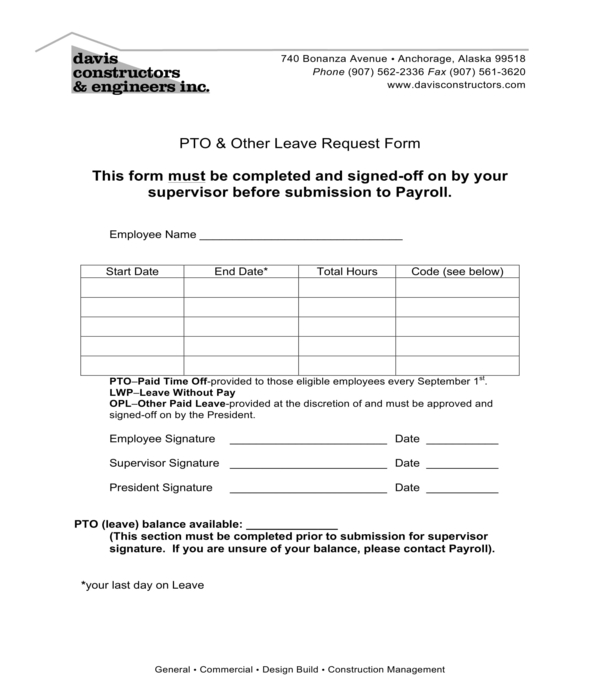 davis
constructors
& engineers inc.

740 Bonanza Avenue • Anchorage, Alaska 99518
Phone (907) 562-2336 Fax (907) 561-3620
www.davisconstructors.com

PTO & Other Leave Request Form

This form must be completed and signed-off on by your supervisor before submission to Payroll.

Employee Name ____

| Start Date | End Date* | Total Hours | Code (see below) |
|---|---|---|---|
| | | | |
| | | | |
| | | | |
| | | | |
| | | | |

PTO–Paid Time Off-provided to those eligible employees every September 1$^{st}$.
LWP–Leave Without Pay
OPL–Other Paid Leave-provided at the discretion of and must be approved and signed-off on by the President.

Employee Signature ____ Date ____

Supervisor Signature ____ Date ____

President Signature ____ Date ____

PTO (leave) balance available: ____
(This section must be completed prior to submission for supervisor signature. If you are unsure of your balance, please contact Payroll).

*your last day on Leave

General • Commercial • Design Build • Construction Management